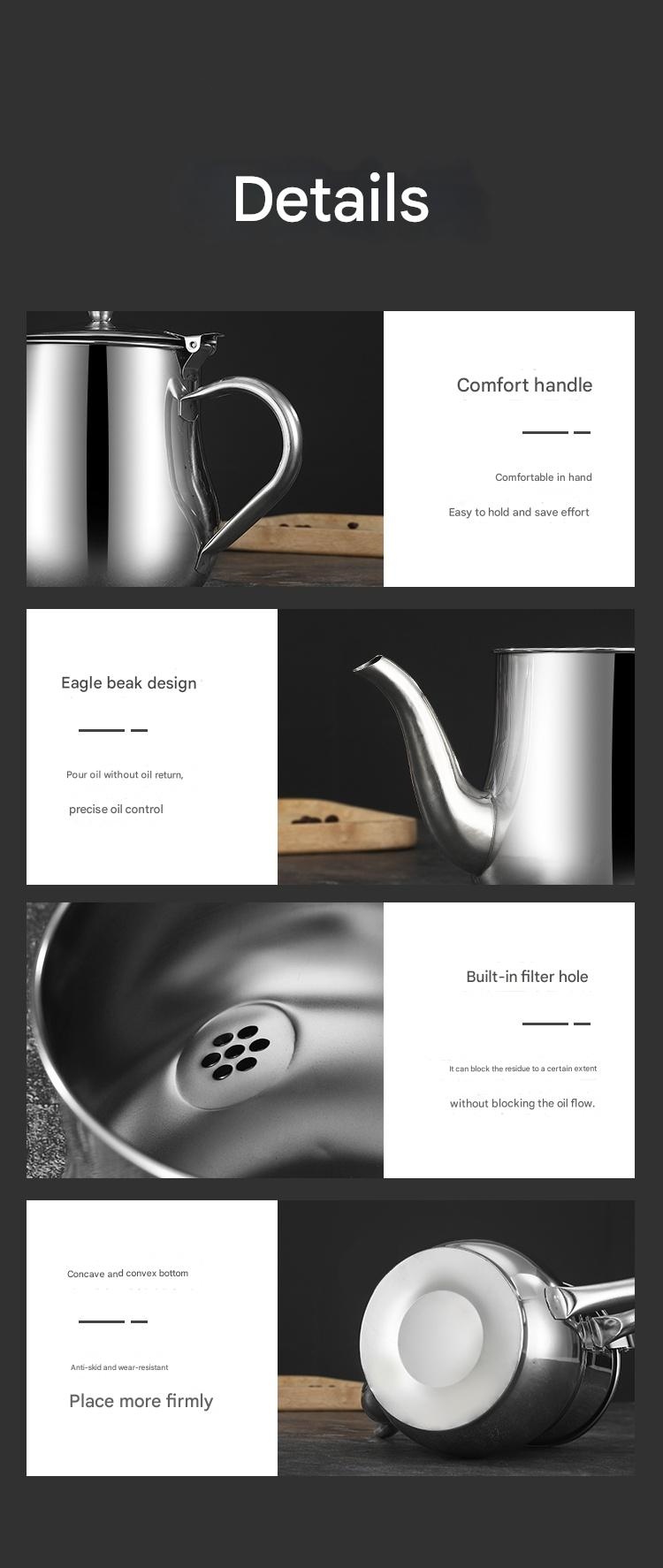 Details

Comfort handle

Comfortable in hand

Easy to hold and save effort

Eagle beak design

Pour oil without oil return,

precise oil control

Built-in filter hole

It can block the residue to a certain extent

without blocking the oil flow.

Concave and convex bottom

Anti-skid and wear-resistant

Place more firmly